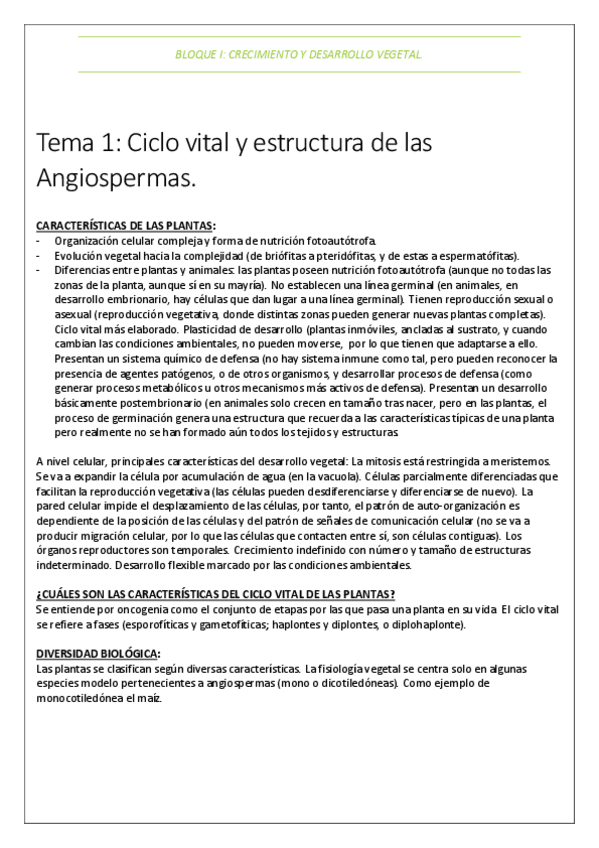 BLOQUE I: CRECIMIENTO Y DESARROLLO VEGETAL

Tema 1: Ciclo vital y estructura de las Angiospermas.

CARACTERÍSTICAS DE LAS PLANTAS:
- Organización celular compleja y forma de nutrición fotoautótrofa.
- Evolución vegetal hacia la complejidad (de briófitas a pteridófitas, y de estas a espermatófitas).
- Diferencias entre plantas y animales: las plantas poseen nutrición fotoautótrofa (aunque no todas las zonas de la planta, aunque sí en su mayría). No establecen una línea germinal (en animales, en desarrollo embrionario, hay células que dan lugar a una línea germinal). Tienen reproducción sexual o asexual (reproducción vegetativa, donde distintas zonas pueden generar nuevas plantas completas). Ciclo vital más elaborado. Plasticidad de desarrollo (plantas inmóviles, ancladas al sustrato, y cuando cambian las condiciones ambientales, no pueden moverse, por lo que tienen que adaptarse a ello. Presentan un sistema químico de defensa (no hay sistema inmune como tal, pero pueden reconocer la presencia de agentes patógenos, o de otros organismos, y desarrollar procesos de defensa (como generar procesos metabólicos u otros mecanismos más activos de defensa). Presentan un desarrollo básicamente postembrionario (en animales solo crecen en tamaño tras nacer, pero en las plantas, el proceso de germinación genera una estructura que recuerda a las características típicas de una planta pero realmente no se han formado aún todos los tejidos y estructuras.

A nivel celular, principales características del desarrollo vegetal: La mitosis está restringida a meristemos. Se va a expandir la célula por acumulación de agua (en la vacuola). Células parcialmente diferenciadas que facilitan la reproducción vegetativa (las células pueden desdiferenciarse y diferenciarse de nuevo). La pared celular impide el desplazamiento de las células, por tanto, el patrón de auto-organización es dependiente de la posición de las células y del patrón de señales de comunicación celular (no se va a producir migración celular, por lo que las células que contacten entre sí, son células contiguas). Los órganos reproductores son temporales. Crecimiento indefinido con número y tamaño de estructuras indeterminado. Desarrollo flexible marcado por las condiciones ambientales.

¿CUÁLES SON LAS CARACTERÍSTICAS DEL CICLO VITAL DE LAS PLANTAS?
Se entiende por oncogenia como el conjunto de etapas por las que pasa una planta en su vida. El ciclo vital se refiere a fases (esporofíticas y gametofíticas; haplontes y diplontes, o diplohaplonte).

DIVERSIDAD BIOLÓGICA:
Las plantas se clasifican según diversas características. La fisiología vegetal se centra solo en algunas especies modelo pertenecientes a angiospermas (mono o dicotiledóneas). Como ejemplo de monocotiledónea el maíz.